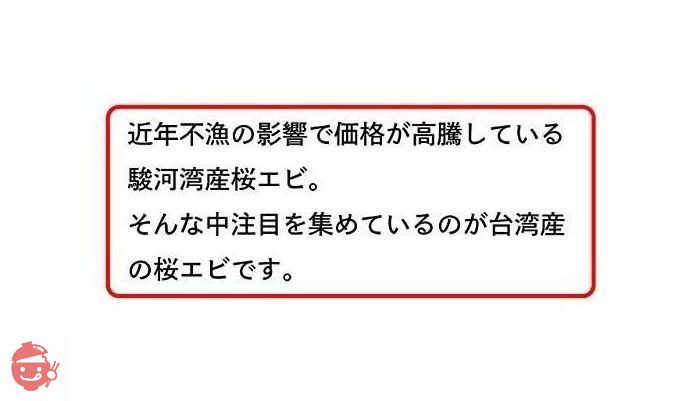 近年不漁の影響で価格が高騰している駿河湾産桜エビ。
そんな中注目を集めているのが台湾産の桜エビです。